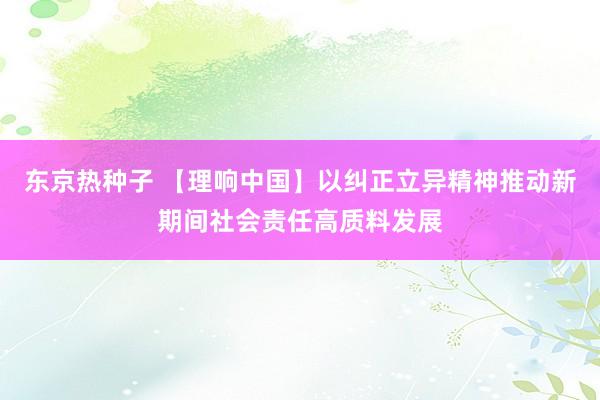 东京热种子 【理响中国】以纠正立异精神推动新期间社会责任高质料发展